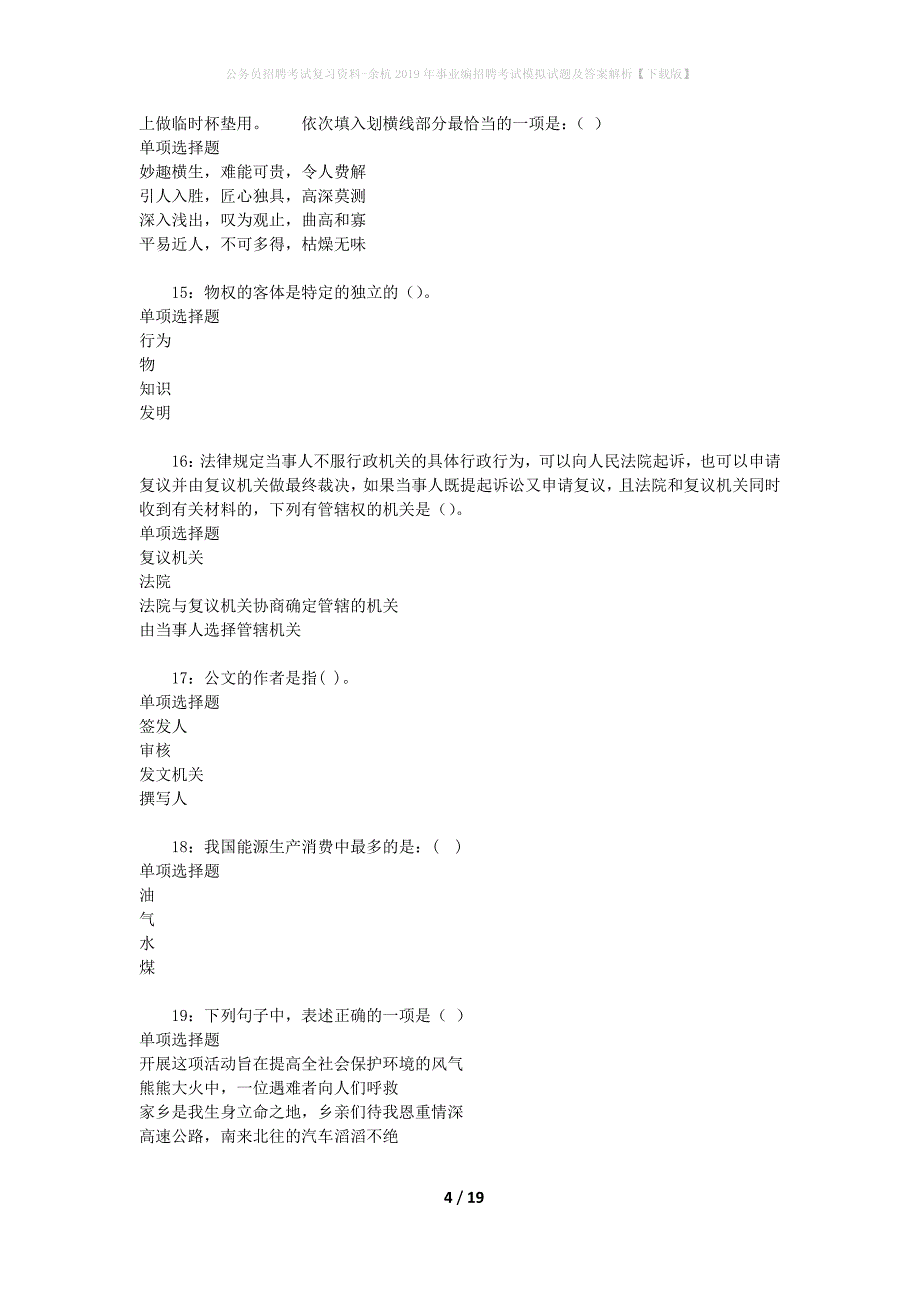 公务员招聘考试复习资料-余杭2019年事业编招聘考试模拟试题及答案解析【下载版】

上做临时杯垫用。　　依次填入划横线部分最恰当的一项是：（ ）
单项选择题
妙趣横生，难能可贵，令人费解
引人入胜，匠心独具，高深莫测
深入浅出，叹为观止，曲高和寡
平易近人，不可多得，枯燥无味

15：物权的客体是特定的独立的（）。
单项选择题
行为
物
知识
发明

16：法律规定当事人不服行政机关的具体行政行为，可以向人民法院起诉，也可以申请复议并由复议机关做最终裁决，如果当事人既提起诉讼又申请复议，且法院和复议机关同时收到有关材料的，下列有管辖权的机关是（）。
单项选择题
复议机关
法院
法院与复议机关协商确定管辖的机关
由当事人选择管辖机关

17：公文的作者是指( )。
单项选择题
签发人
审核
发文机关
撰写人

18：我国能源生产消费中最多的是：（ ）
单项选择题
油
气
水
煤

19：下列句子中，表述正确的一项是（ ）
单项选择题
开展这项活动旨在提高全社会保护环境的风气
熊熊大火中，一位遇难者向人们呼救
家乡是我生身立命之地，乡亲们待我恩重情深
高速公路，南来北往的汽车滔滔不绝

4 / 19